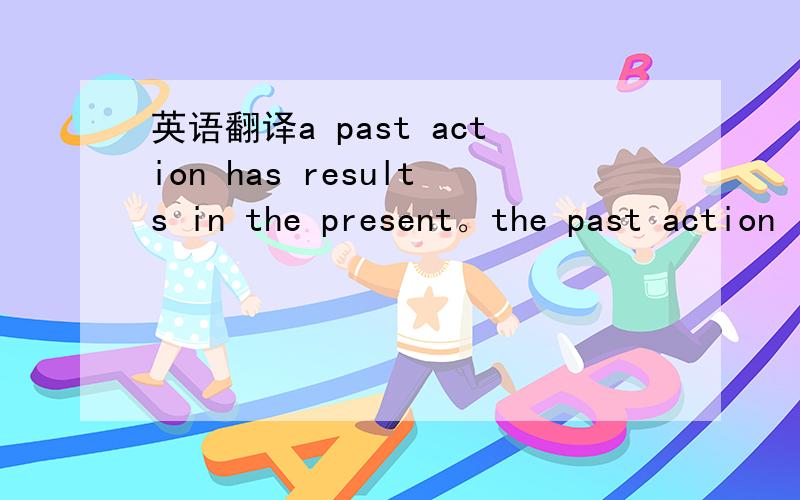 英语翻译a past action has results in the present。the past action